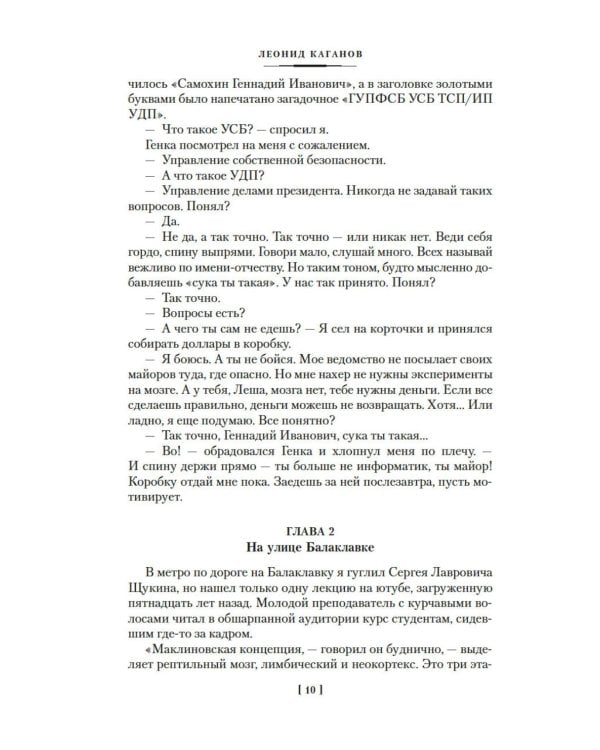 ЛЕОНИД КАГАНОВ

чилось «Самохин Геннадий Иванович», а в заголовке золотыми буквами было напечатано загадочное «ГУПФСБ УСБ ТСП/ИП УДП».

— Что такое УСБ? — спросил я.

Генка посмотрел на меня с сожалением.

— Управление собственной безопасности.

— А что такое УДП?

— Управление делами президента. Никогда не задавай таких вопросов. Понял?

— Да.

— Не да, а так точно. Так точно — или никак нет. Веди себя гордо, спину выпрями. Говори мало, слушай много. Всех называй вежливо по имени-отчеству. Но таким тоном, будто мысленно добавляешь «сука ты такая». У нас так принято. Понял?

— Так точно.

— Вопросы есть?

— А чего ты сам не едешь? — Я сел на корточки и принялся собирать доллары в коробку.

— Я боюсь. А ты не бойся. Мое ведомство не посылает своих майоров туда, где опасно. Но мне нахер не нужны эксперименты на мозге. А у тебя, Леша, мозга нет, тебе нужны деньги. Если все сделаешь правильно, деньги можешь не возвращать. Хотя... Или ладно, я еще подумаю. Все понятно?

— Так точно, Геннадий Иванович, сука ты такая...

— Во! — обрадовался Генка и хлопнул меня по плечу. — И спину держи прямо — ты больше не информатик, ты майор! Коробку отдай мне пока. Заедешь за ней послезавтра, пусть мотивирует.

ГЛАВА 2
На улице Балаклавке

В метро по дороге на Балаклавку я гуглил Сергея Лавровича Щукина, но нашел только одну лекцию на ютубе, загруженную пятнадцать лет назад. Молодой преподаватель с курчавыми волосами читал в обшарпанной аудитории курс студентам, сидевшим где-то за кадром.

«Маклиновская концепция, — говорил он буднично, — выделяет рептильный мозг, лимбический и неокортекс. Это три эта-

[ 10 ]